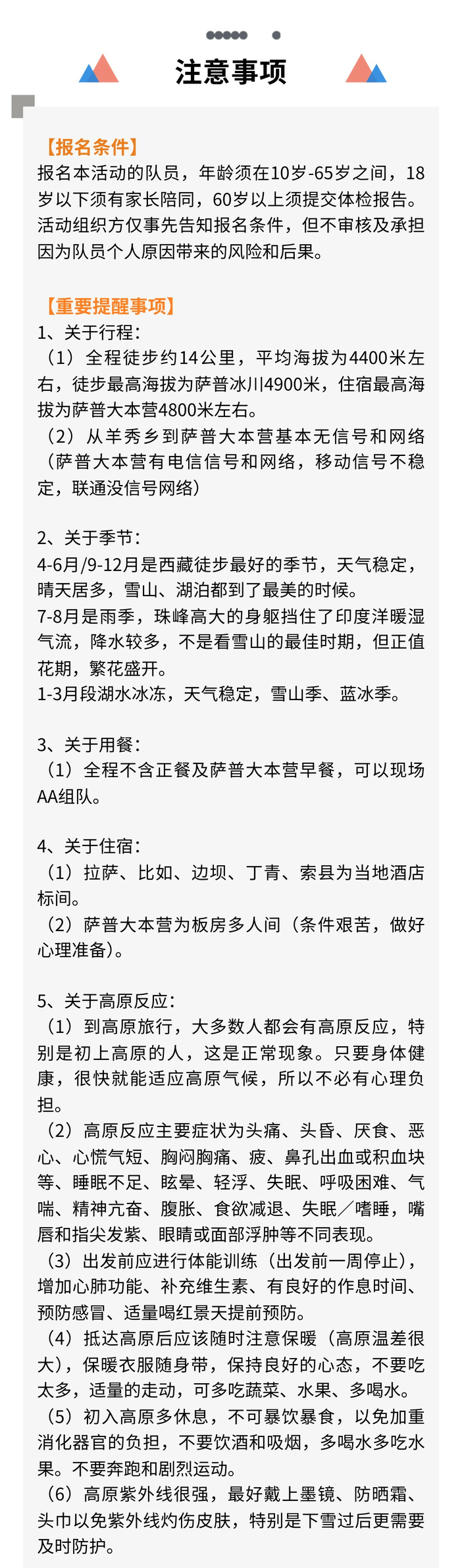 注意事项

【报名条件】
报名本活动的队员，年龄须在10岁-65岁之间，18岁以下须有家长陪同，60岁以上须提交体检报告。活动组织方仅事先告知报名条件，但不审核及承担因为队员个人原因带来的风险和后果。

【重要提醒事项】
1、关于行程：
（1）全程徒步约14公里，平均海拔为4400米左右，徒步最高海拔为萨普冰川4900米，住宿最高海拔为萨普大本营4800米左右。
（2）从羊秀乡到萨普大本营基本无信号和网络（萨普大本营有电信信号和网络，移动信号不稳定，联通没信号网络）

2、关于季节：
4-6月/9-12月是西藏徒步最好的季节，天气稳定，晴天居多，雪山、湖泊都到了最美的时候。
7-8月是雨季，珠峰高大的身躯挡住了印度洋暖湿气流，降水较多，不是看雪山的最佳时期，但正值花期，繁花盛开。
1-3月段湖水冰冻，天气稳定，雪山季、蓝冰季。

3、关于用餐：
（1）全程不含正餐及萨普大本营早餐，可以现场AA组队。

4、关于住宿：
（1）拉萨、比如、边坝、丁青、索县为当地酒店标间。
（2）萨普大本营为板房多人间（条件艰苦，做好心理准备）。

5、关于高原反应：
（1）到高原旅行，大多数人都会有高原反应，特别是初上高原的人，这是正常现象。只要身体健康，很快就能适应高原气候，所以不必有心理负担。
（2）高原反应主要症状为头痛、头昏、厌食、恶心、心慌气短、胸闷胸痛、疲、鼻孔出血或积血块等、睡眠不足、眩晕、轻浮、失眠、呼吸困难、气喘、精神亢奋、腹胀、食欲减退、失眠／嗜睡，嘴唇和指尖发紫、眼睛或面部浮肿等不同表现。
（3）出发前应进行体能训练（出发前一周停止），增加心肺功能、补充维生素、有良好的作息时间、预防感冒、适量喝红景天提前预防。
（4）抵达高原后应该随时注意保暖（高原温差很大），保暖衣服随身带，保持良好的心态，不要吃太多，适量的走动，可多吃蔬菜、水果、多喝水。
（5）初入高原多休息，不可暴饮暴食，以免加重消化器官的负担，不要饮酒和吸烟，多喝水多吃水果。不要奔跑和剧烈运动。
（6）高原紫外线很强，最好戴上墨镜、防晒霜、头巾以免紫外线灼伤皮肤，特别是下雪过后更需要及时防护。